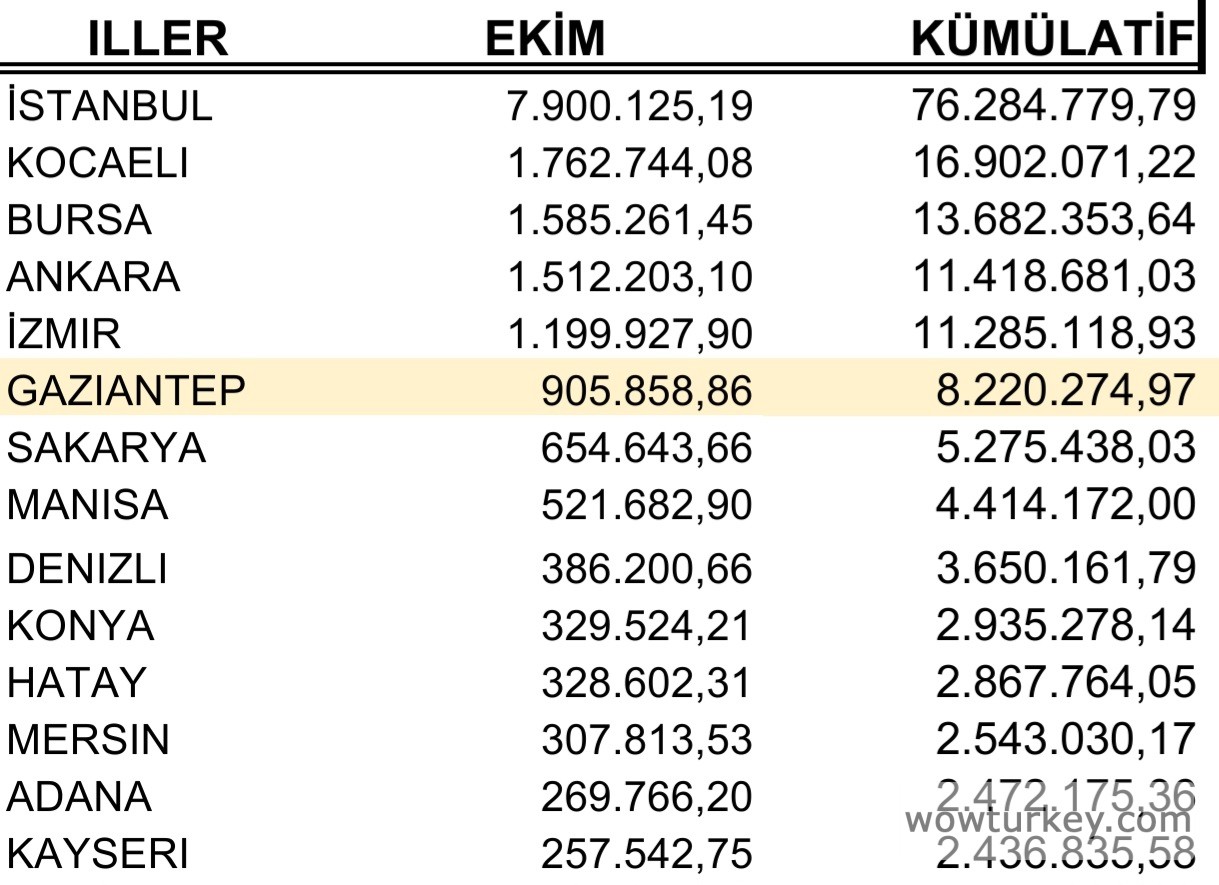 | ILLER | EKİM | KÜMÜLATİF |
|---|---|---|
| İSTANBUL | 7.900.125,19 | 76.284.779,79 |
| KOCAELI | 1.762.744,08 | 16.902.071,22 |
| BURSA | 1.585.261,45 | 13.682.353,64 |
| ANKARA | 1.512.203,10 | 11.418.681,03 |
| İZMIR | 1.199.927,90 | 11.285.118,93 |
| GAZIANTEP | 905.858,86 | 8.220.274,97 |
| SAKARYA | 654.643,66 | 5.275.438,03 |
| MANISA | 521.682,90 | 4.414.172,00 |
| DENIZLI | 386.200,66 | 3.650.161,79 |
| KONYA | 329.524,21 | 2.935.278,14 |
| HATAY | 328.602,31 | 2.867.764,05 |
| MERSIN | 307.813,53 | 2.543.030,17 |
| ADANA | 269.766,20 | 2.472.175,36 |
| KAYSERI | 257.542,75 | 2.436.835,58 |

wowturkey.com